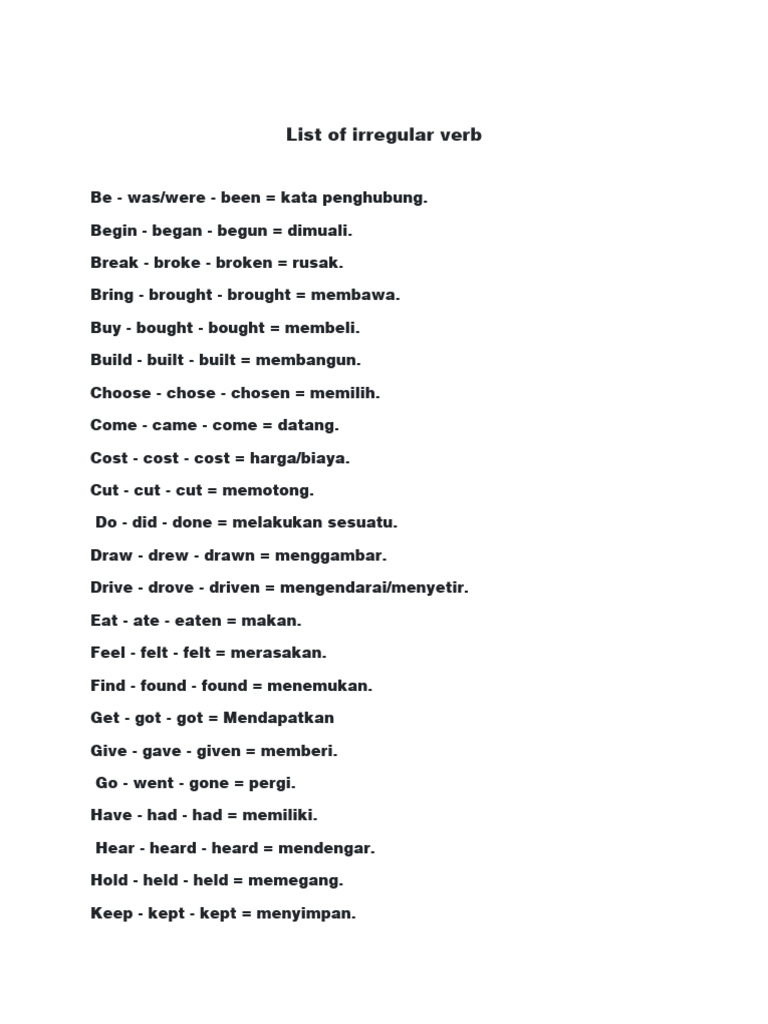 List of irregular verb

Be - was/were - been = kata penghubung.

Begin - began - begun = dimuali.

Break - broke - broken = rusak.

Bring - brought - brought = membawa.

Buy - bought - bought = membeli.

Build - built - built = membangun.

Choose - chose - chosen = memilih.

Come - came - come = datang.

Cost - cost - cost = harga/biaya.

Cut - cut - cut = memotong.

Do - did - done = melakukan sesuatu.

Draw - drew - drawn = menggambar.

Drive - drove - driven = mengendarai/menyetir.

Eat - ate - eaten = makan.

Feel - felt - felt = merasakan.

Find - found - found = menemukan.

Get - got - got = Mendapatkan

Give - gave - given = memberi.

Go - went - gone = pergi.

Have - had - had = memiliki.

Hear - heard - heard = mendengar.

Hold - held - held = memegang.

Keep - kept - kept = menyimpan.